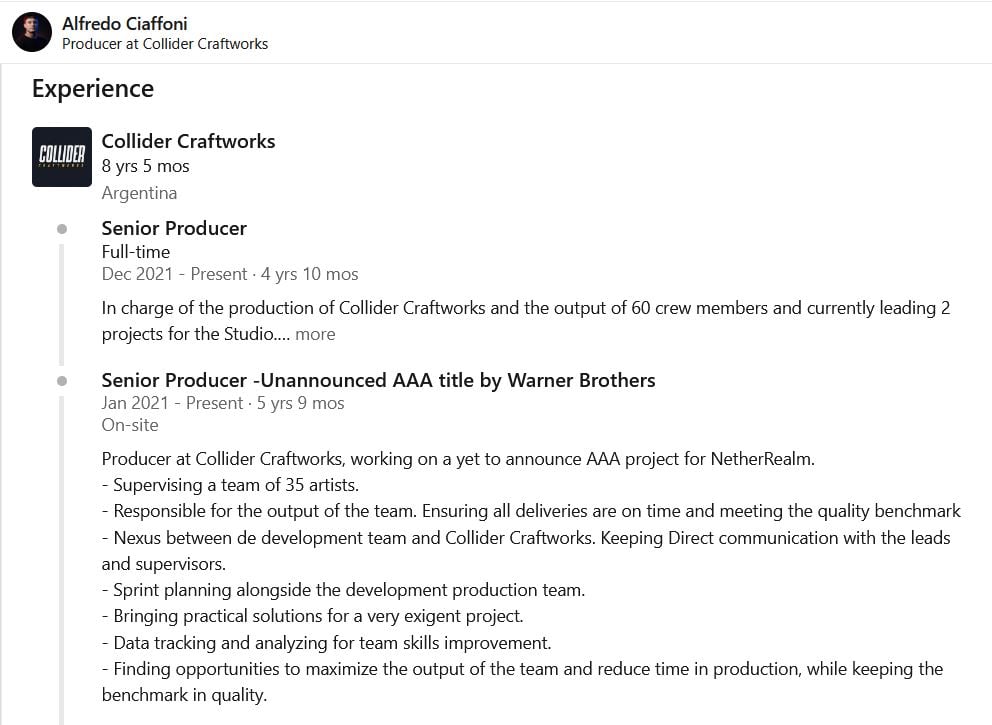 Alfredo Ciaffoni
Producer at Collider Craftworks

Experience

COLLIDER CRAFTWORKS

Collider Craftworks
8 yrs 5 mos
Argentina

Senior Producer
Full-time
Dec 2021 - Present · 4 yrs 10 mos

In charge of the production of Collider Craftworks and the output of 60 crew members and currently leading 2 projects for the Studio.... more

Senior Producer -Unannounced AAA title by Warner Brothers
Jan 2021 - Present · 5 yrs 9 mos
On-site

Producer at Collider Craftworks, working on a yet to announce AAA project for NetherRealm.
- Supervising a team of 35 artists.
- Responsible for the output of the team. Ensuring all deliveries are on time and meeting the quality benchmark
- Nexus between de development team and Collider Craftworks. Keeping Direct communication with the leads and supervisors.
- Sprint planning alongside the development production team.
- Bringing practical solutions for a very exigent project.
- Data tracking and analyzing for team skills improvement.
- Finding opportunities to maximize the output of the team and reduce time in production, while keeping the benchmark in quality.